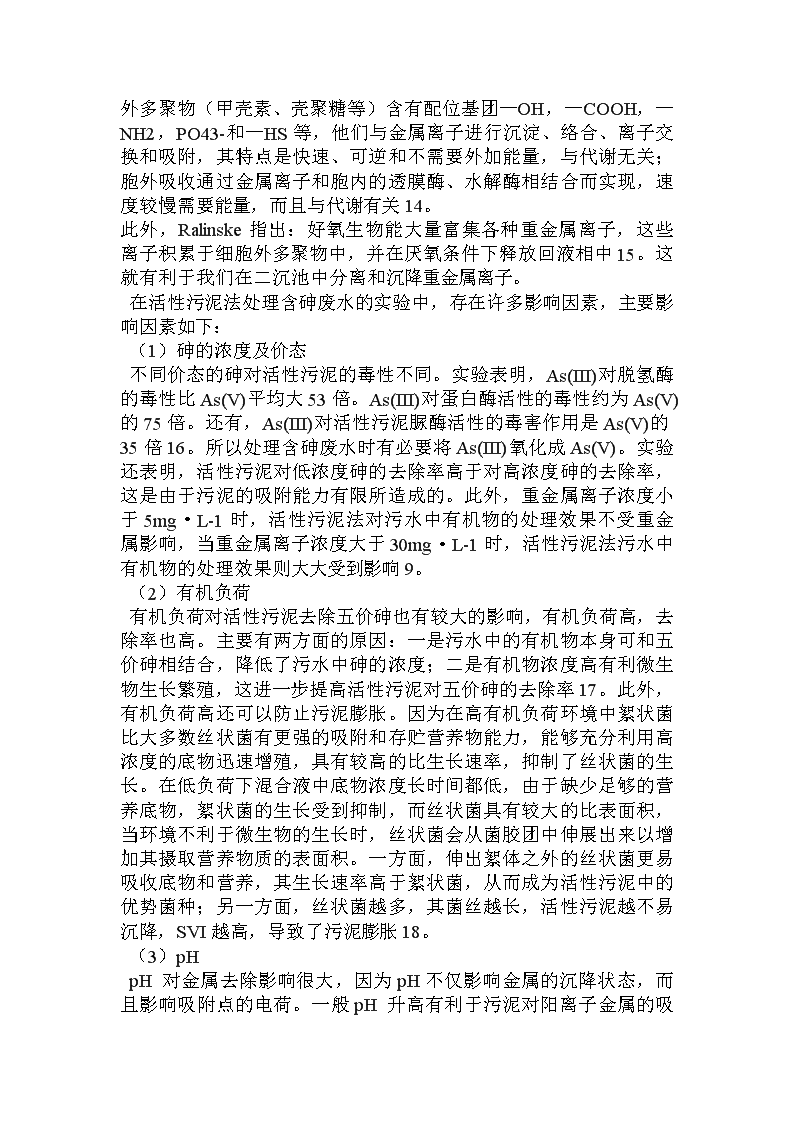 外多聚物（甲壳素、壳聚糖等）含有配位基团—OH，—COOH，—NH2，PO43-和—HS 等，他们与金属离子进行沉淀、络合、离子交换和吸附，其特点是快速、可逆和不需要外加能量，与代谢无关；胞外吸收通过金属离子和胞内的透膜酶、水解酶相结合而实现，速度较慢需要能量，而且与代谢有关 14。

此外，Ralinske 指出：好氧生物能大量富集各种重金属离子，这些离子积累于细胞外多聚物中，并在厌氧条件下释放回液相中 15。这就有利于我们在二沉池中分离和沉降重金属离子。

在活性污泥法处理含砷废水的实验中，存在许多影响因素，主要影响因素如下：

（1）砷的浓度及价态

不同价态的砷对活性污泥的毒性不同。实验表明，As(III)对脱氢酶的毒性比 As(V)平均大 53 倍。As(III)对蛋白酶活性的毒性约为 As(V)的 75 倍。还有，As(III)对活性污泥脲酶活性的毒害作用是 As(V)的 35 倍 16。所以处理含砷废水时有必要将 As(III)氧化成 As(V)。实验还表明，活性污泥对低浓度砷的去除率高于对高浓度砷的去除率，这是由于污泥的吸附能力有限所造成的。此外，重金属离子浓度小于 5mg・L-1 时，活性污泥法对污水中有机物的处理效果不受重金属影响，当重金属离子浓度大于 30mg・L-1 时，活性污泥法污水中有机物的处理效果则大大受到影响 9。

（2）有机负荷

有机负荷对活性污泥去除五价砷也有较大的影响，有机负荷高，去除率也高。主要有两方面的原因：一是污水中的有机物本身可和五价砷相结合，降低了污水中砷的浓度；二是有机物浓度高有利微生物生长繁殖，这进一步提高活性污泥对五价砷的去除率 17。此外，有机负荷高还可以防止污泥膨胀。因为在高有机负荷环境中絮状菌比大多数丝状菌有更强的吸附和存贮营养物能力，能够充分利用高浓度的底物迅速增殖，具有较高的比生长速率，抑制了丝状菌的生长。在低负荷下混合液中底物浓度长时间都低，由于缺少足够的营养底物，絮状菌的生长受到抑制，而丝状菌具有较大的比表面积，当环境不利于微生物的生长时，丝状菌会从菌胶团中伸展出来以增加其摄取营养物质的表面积。一方面，伸出絮体之外的丝状菌更易吸收底物和营养，其生长速率高于絮状菌，从而成为活性污泥中的优势菌种；另一方面，丝状菌越多，其菌丝越长，活性污泥越不易沉降，SVI 越高，导致了污泥膨胀 18。

（3）pH

pH 对金属去除影响很大，因为 pH 不仅影响金属的沉降状态，而且影响吸附点的电荷。一般 pH 升高有利于污泥对阳离子金属的吸